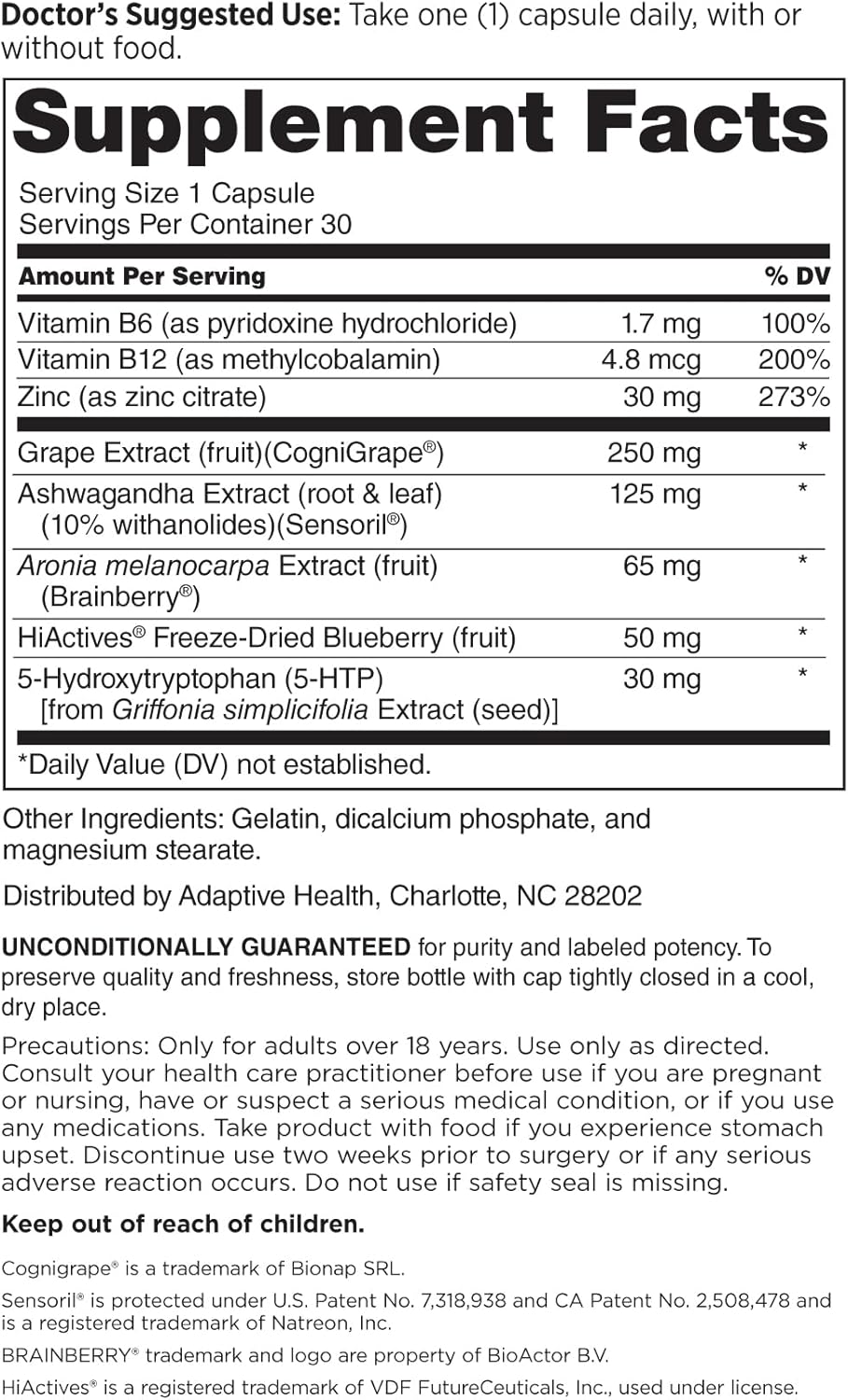 Doctor's Suggested Use: Take one (1) capsule daily, with or without food.

Supplement Facts

Serving Size 1 Capsule
Servings Per Container 30

| Amount Per Serving | | % DV |
|---|---|---|
| Vitamin B6 (as pyridoxine hydrochloride) | 1.7 mg | 100% |
| Vitamin B12 (as methylcobalamin) | 4.8 mcg | 200% |
| Zinc (as zinc citrate) | 30 mg | 273% |
| Grape Extract (fruit)(CogniGrape®) | 250 mg | * |
| Ashwagandha Extract (root & leaf) (10% withanolides)(Sensoril®) | 125 mg | * |
| Aronia melanocarpa Extract (fruit) (Brainberry®) | 65 mg | * |
| HiActives® Freeze-Dried Blueberry (fruit) | 50 mg | * |
| 5-Hydroxytryptophan (5-HTP) [from Griffonia simplicifolia Extract (seed)] | 30 mg | * |

*Daily Value (DV) not established.

Other Ingredients: Gelatin, dicalcium phosphate, and magnesium stearate.

Distributed by Adaptive Health, Charlotte, NC 28202

UNCONDITIONALLY GUARANTEED for purity and labeled potency. To preserve quality and freshness, store bottle with cap tightly closed in a cool, dry place.

Precautions: Only for adults over 18 years. Use only as directed. Consult your health care practitioner before use if you are pregnant or nursing, have or suspect a serious medical condition, or if you use any medications. Take product with food if you experience stomach upset. Discontinue use two weeks prior to surgery or if any serious adverse reaction occurs. Do not use if safety seal is missing.

Keep out of reach of children.

Cognigrape® is a trademark of Bionap SRL.

Sensoril® is protected under U.S. Patent No. 7,318,938 and CA Patent No. 2,508,478 and is a registered trademark of Natreon, Inc.

BRAINBERRY® trademark and logo are property of BioActor B.V.

HiActives® is a registered trademark of VDF FutureCeuticals, Inc., used under license.